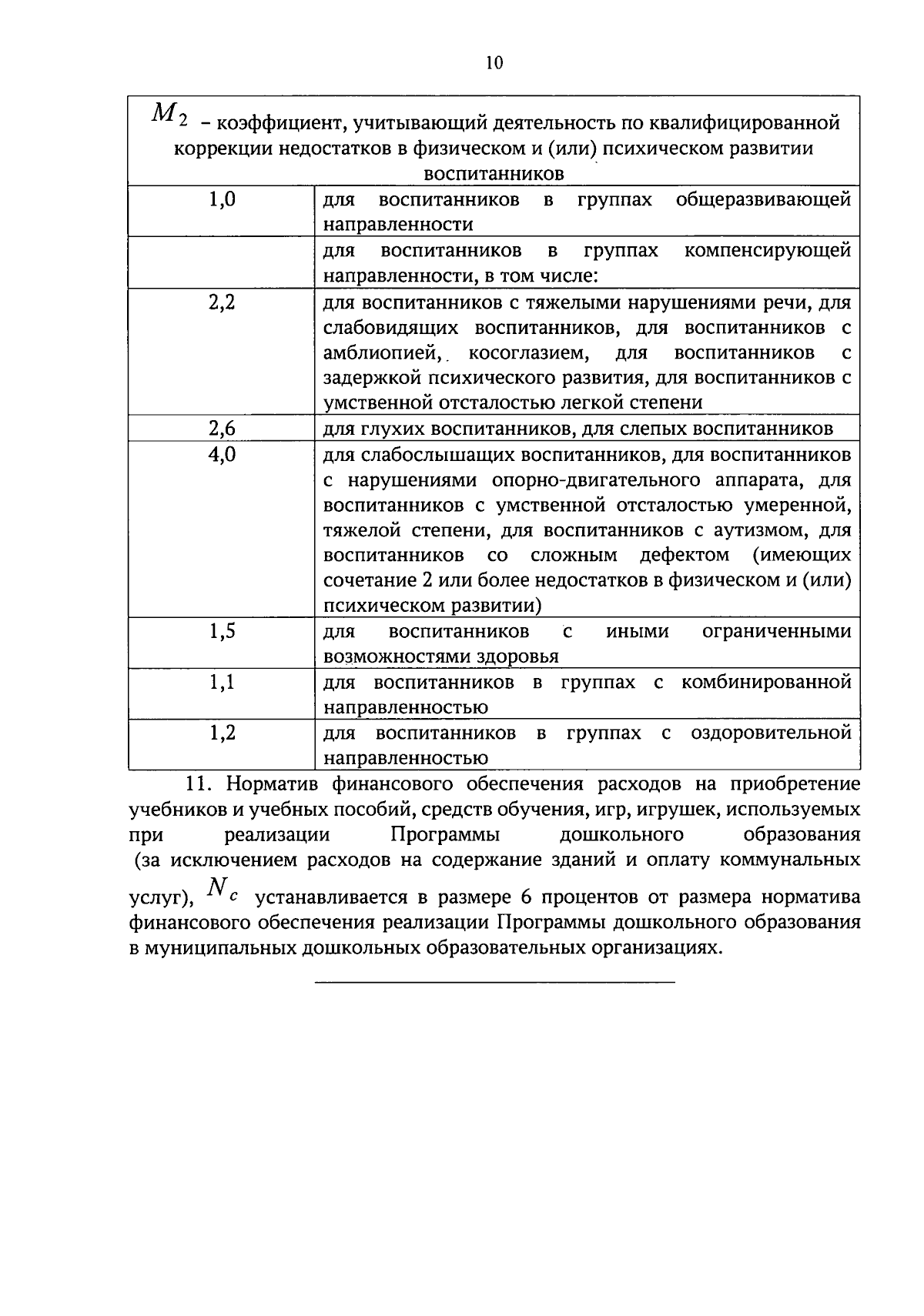 10

| $M_2$ – коэффициент, учитывающий деятельность по квалифицированной коррекции недостатков в физическом и (или) психическом развитии воспитанников | |
|---|---|
| 1,0 | для воспитанников в группах общеразвивающей направленности |
| | для воспитанников в группах компенсирующей направленности, в том числе: |
| 2,2 | для воспитанников с тяжелыми нарушениями речи, для слабовидящих воспитанников, для воспитанников с амблиопией, косоглазием, для воспитанников с задержкой психического развития, для воспитанников с умственной отсталостью легкой степени |
| 2,6 | для глухих воспитанников, для слепых воспитанников |
| 4,0 | для слабослышащих воспитанников, для воспитанников с нарушениями опорно-двигательного аппарата, для воспитанников с умственной отсталостью умеренной, тяжелой степени, для воспитанников с аутизмом, для воспитанников со сложным дефектом (имеющих сочетание 2 или более недостатков в физическом и (или) психическом развитии) |
| 1,5 | для воспитанников с иными ограниченными возможностями здоровья |
| 1,1 | для воспитанников в группах с комбинированной направленностью |
| 1,2 | для воспитанников в группах с оздоровительной направленностью |

11. Норматив финансового обеспечения расходов на приобретение учебников и учебных пособий, средств обучения, игр, игрушек, используемых при реализации Программы дошкольного образования (за исключением расходов на содержание зданий и оплату коммунальных услуг), $N_c$ устанавливается в размере 6 процентов от размера норматива финансового обеспечения реализации Программы дошкольного образования в муниципальных дошкольных образовательных организациях.